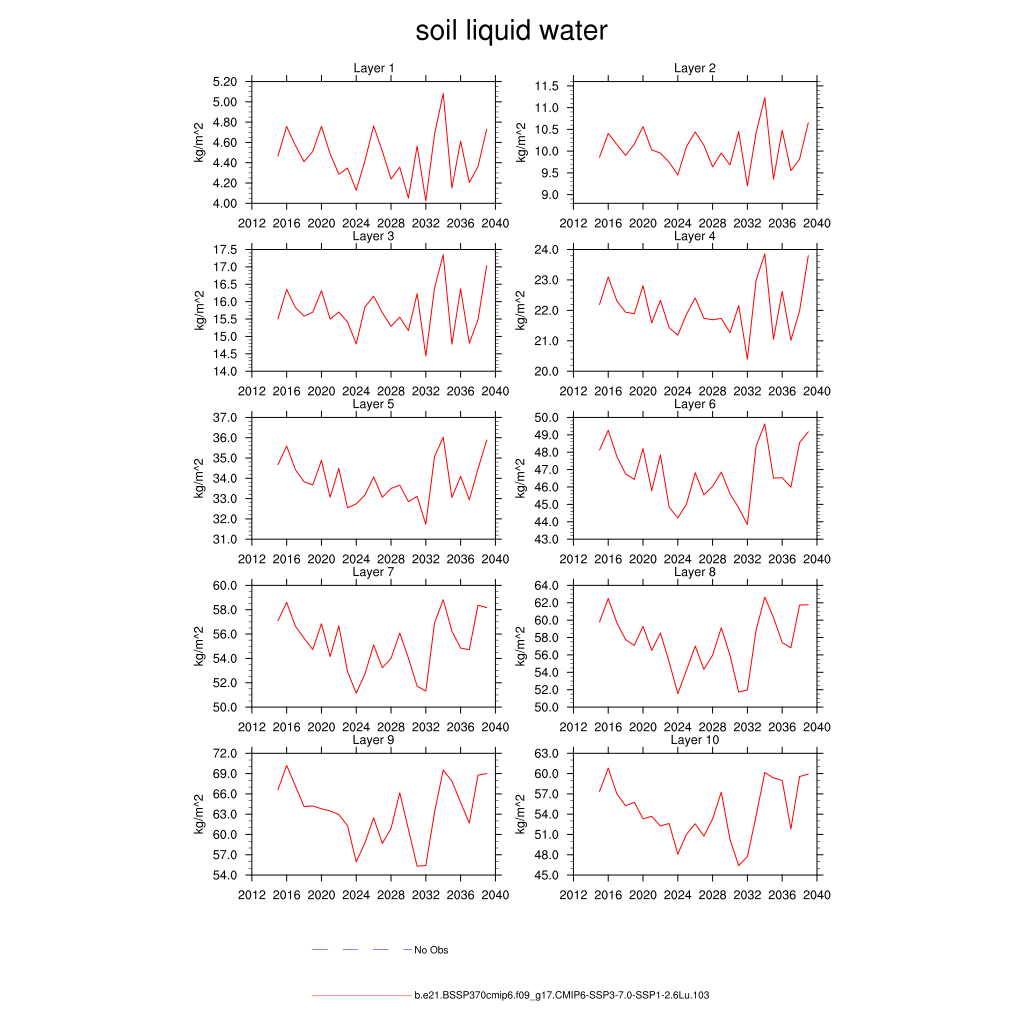 soil liquid water

Layer 1
kg/m^2
5.20
5.00
4.80
4.60
4.40
4.20
4.00
2012 2016 2020 2024 2028 2032 2036 2040

Layer 2
kg/m^2
11.5
11.0
10.5
10.0
9.5
9.0
2012 2016 2020 2024 2028 2032 2036 2040

Layer 3
kg/m^2
17.5
17.0
16.5
16.0
15.5
15.0
14.5
14.0
2012 2016 2020 2024 2028 2032 2036 2040

Layer 4
kg/m^2
24.0
23.0
22.0
21.0
20.0
2012 2016 2020 2024 2028 2032 2036 2040

Layer 5
kg/m^2
37.0
36.0
35.0
34.0
33.0
32.0
31.0
2012 2016 2020 2024 2028 2032 2036 2040

Layer 6
kg/m^2
50.0
49.0
48.0
47.0
46.0
45.0
44.0
43.0
2012 2016 2020 2024 2028 2032 2036 2040

Layer 7
kg/m^2
60.0
58.0
56.0
54.0
52.0
50.0
2012 2016 2020 2024 2028 2032 2036 2040

Layer 8
kg/m^2
64.0
62.0
60.0
58.0
56.0
54.0
52.0
50.0
2012 2016 2020 2024 2028 2032 2036 2040

Layer 9
kg/m^2
72.0
69.0
66.0
63.0
60.0
57.0
54.0
2012 2016 2020 2024 2028 2032 2036 2040

Layer 10
kg/m^2
63.0
60.0
57.0
54.0
51.0
48.0
45.0
2012 2016 2020 2024 2028 2032 2036 2040

No Obs

b.e21.BSSP370cmip6.f09_g17.CMIP6-SSP3-7.0-SSP1-2.6Lu.103